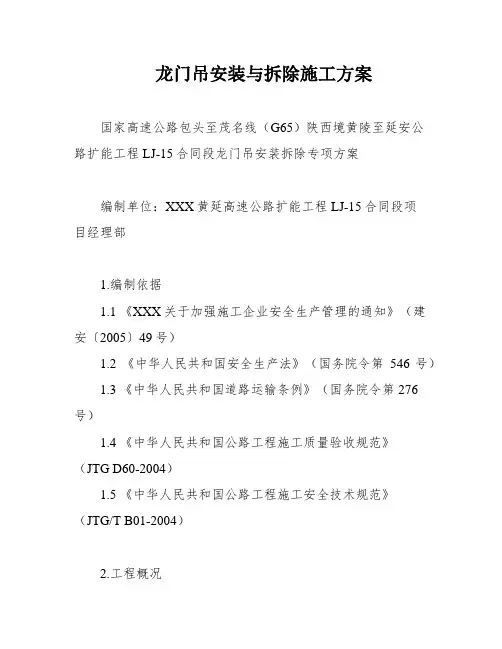 龙门吊安装与拆除施工方案

国家高速公路包头至茂名线（G65）陕西境黄陵至延安公路扩能工程LJ-15合同段龙门吊安装拆除专项方案

编制单位：XXX黄延高速公路扩能工程LJ-15合同段项目经理部

1.编制依据

1.1《XXX关于加强施工企业安全生产管理的通知》（建安〔2005〕49号）

1.2《中华人民共和国安全生产法》（国务院令第546号）

1.3《中华人民共和国道路运输条例》（国务院令第276号）

1.4《中华人民共和国公路工程施工质量验收规范》（JTG D60-2004）

1.5《中华人民共和国公路工程施工安全技术规范》（JTG/T B01-2004）

2.工程概况